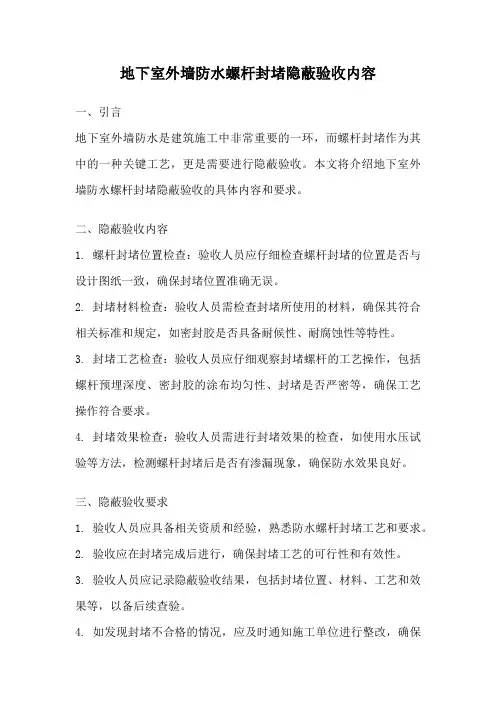 地下室外墙防水螺杆封堵隐蔽验收内容

一、引言

地下室外墙防水是建筑施工中非常重要的一环，而螺杆封堵作为其中的一种关键工艺，更是需要进行隐蔽验收。本文将介绍地下室外墙防水螺杆封堵隐蔽验收的具体内容和要求。

二、隐蔽验收内容

1. 螺杆封堵位置检查：验收人员应仔细检查螺杆封堵的位置是否与设计图纸一致，确保封堵位置准确无误。

2. 封堵材料检查：验收人员需检查封堵所使用的材料，确保其符合相关标准和规定，如密封胶是否具备耐候性、耐腐蚀性等特性。

3. 封堵工艺检查：验收人员应仔细观察封堵螺杆的工艺操作，包括螺杆预埋深度、密封胶的涂布均匀性、封堵是否严密等，确保工艺操作符合要求。

4. 封堵效果检查：验收人员需进行封堵效果的检查，如使用水压试验等方法，检测螺杆封堵后是否有渗漏现象，确保防水效果良好。

三、隐蔽验收要求

1. 验收人员应具备相关资质和经验，熟悉防水螺杆封堵工艺和要求。

2. 验收应在封堵完成后进行，确保封堵工艺的可行性和有效性。

3. 验收人员应记录隐蔽验收结果，包括封堵位置、材料、工艺和效果等，以备后续查验。

4. 如发现封堵不合格的情况，应及时通知施工单位进行整改，确保